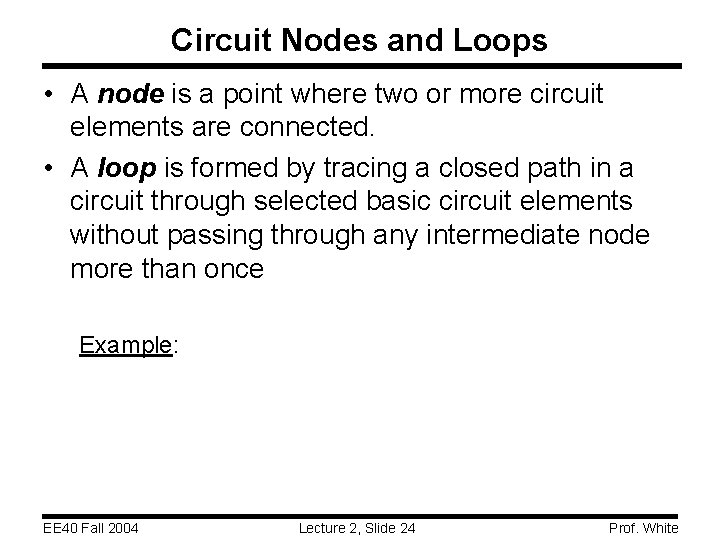 Circuit Nodes and Loops

• A node is a point where two or more circuit elements are connected.
• A loop is formed by tracing a closed path in a circuit through selected basic circuit elements without passing through any intermediate node more than once

Example:

EE40 Fall 2004 Lecture 2, Slide 24 Prof. White